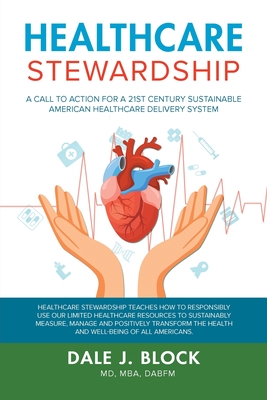 HEALTHCARE
STEWARDSHIP

A CALL TO ACTION FOR A 21ST CENTURY SUSTAINABLE AMERICAN HEALTHCARE DELIVERY SYSTEM

HEALTHCARE STEWARDSHIP TEACHES HOW TO RESPONSIBLY USE OUR LIMITED HEALTHCARE RESOURCES TO SUSTAINABLY MEASURE, MANAGE AND POSITIVELY TRANSFORM THE HEALTH AND WELL-BEING OF ALL AMERICANS.

DALE J. BLOCK
MD, MBA, DABFM